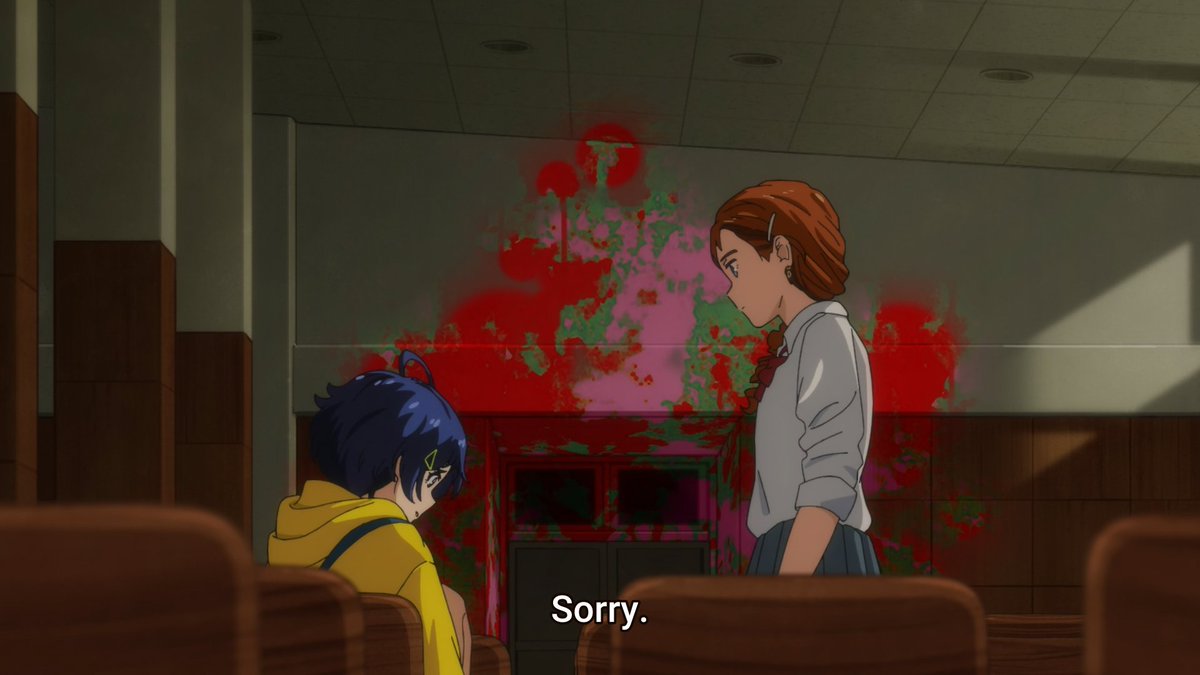 Sorry.